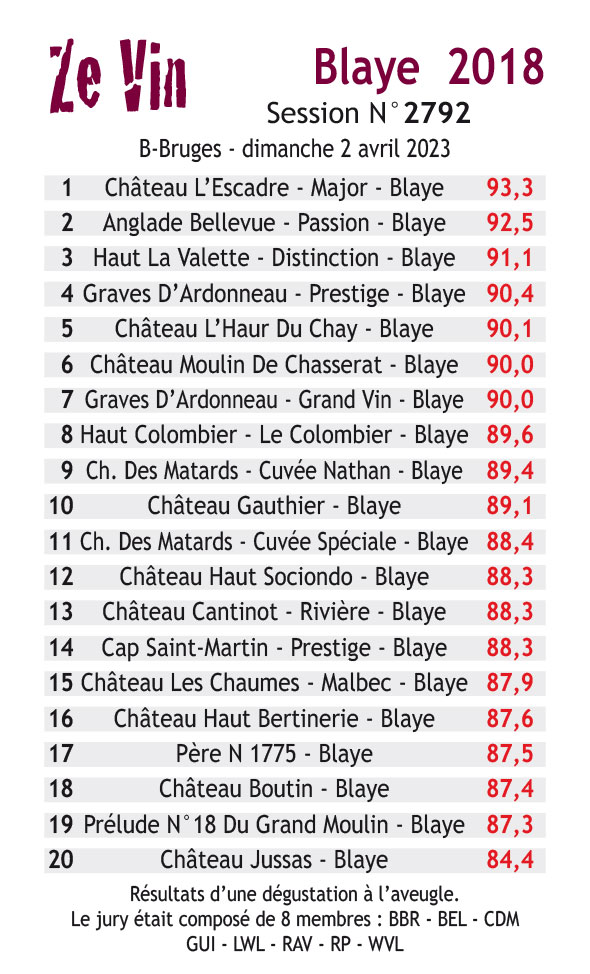 Ze Vin

Blaye 2018

Session N°2792

B-Bruges - dimanche 2 avril 2023

| 1 | Château L'Escadre - Major - Blaye | 93,3 |
|---|---|---|
| 2 | Anglade Bellevue - Passion - Blaye | 92,5 |
| 3 | Haut La Valette - Distinction - Blaye | 91,1 |
| 4 | Graves D'Ardonneau - Prestige - Blaye | 90,4 |
| 5 | Château L'Haur Du Chay - Blaye | 90,1 |
| 6 | Château Moulin De Chasserat - Blaye | 90,0 |
| 7 | Graves D'Ardonneau - Grand Vin - Blaye | 90,0 |
| 8 | Haut Colombier - Le Colombier - Blaye | 89,6 |
| 9 | Ch. Des Matards - Cuvée Nathan - Blaye | 89,4 |
| 10 | Château Gauthier - Blaye | 89,1 |
| 11 | Ch. Des Matards - Cuvée Spéciale - Blaye | 88,4 |
| 12 | Château Haut Sociondo - Blaye | 88,3 |
| 13 | Château Cantinot - Rivière - Blaye | 88,3 |
| 14 | Cap Saint-Martin - Prestige - Blaye | 88,3 |
| 15 | Château Les Chaumes - Malbec - Blaye | 87,9 |
| 16 | Château Haut Bertinerie - Blaye | 87,6 |
| 17 | Père N 1775 - Blaye | 87,5 |
| 18 | Château Boutin - Blaye | 87,4 |
| 19 | Prélude N°18 Du Grand Moulin - Blaye | 87,3 |
| 20 | Château Jussas - Blaye | 84,4 |

Résultats d'une dégustation à l'aveugle.
Le jury était composé de 8 membres : BBR - BEL - CDM GUI - LWL - RAV - RP - WVL